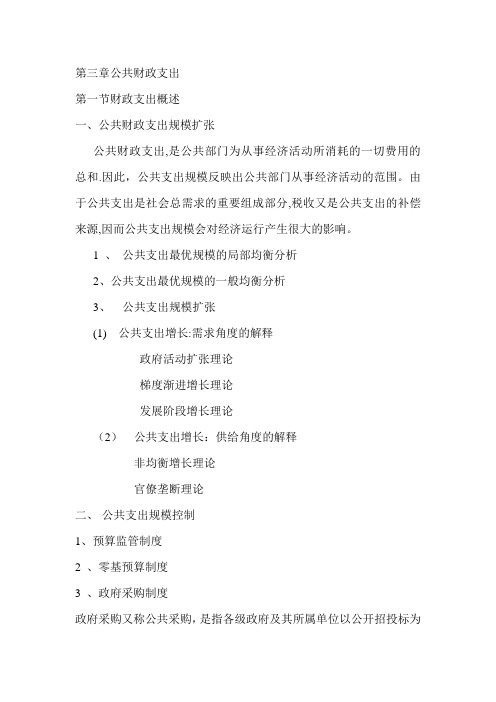 第三章公共财政支出

第一节财政支出概述

一、公共财政支出规模扩张

公共财政支出,是公共部门为从事经济活动所消耗的一切费用的总和.因此，公共支出规模反映出公共部门从事经济活动的范围。由于公共支出是社会总需求的重要组成部分,税收又是公共支出的补偿来源,因而公共支出规模会对经济运行产生很大的影响。

1 、 公共支出最优规模的局部均衡分析

2、公共支出最优规模的一般均衡分析

3、 公共支出规模扩张

(1) 公共支出增长:需求角度的解释

政府活动扩张理论

梯度渐进增长理论

发展阶段增长理论

（2） 公共支出增长：供给角度的解释

非均衡增长理论

官僚垄断理论

二、 公共支出规模控制

1、预算监管制度

2 、零基预算制度

3 、政府采购制度

政府采购又称公共采购，是指各级政府及其所属单位以公开招投标为